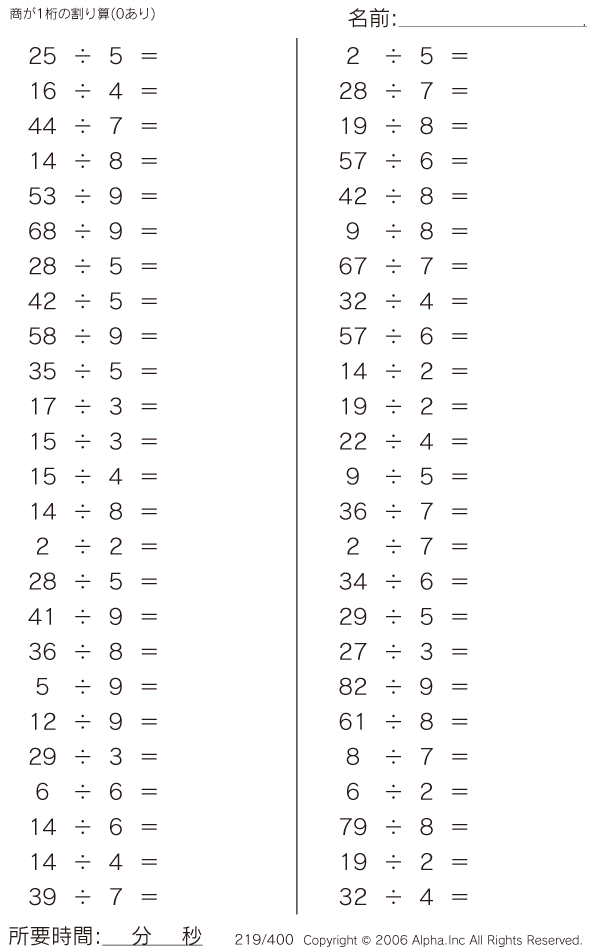 商が1桁の割り算(0あり)

名前:____

$25 \div 5 =$
$16 \div 4 =$
$44 \div 7 =$
$14 \div 8 =$
$53 \div 9 =$
$68 \div 9 =$
$28 \div 5 =$
$42 \div 5 =$
$58 \div 9 =$
$35 \div 5 =$
$17 \div 3 =$
$15 \div 3 =$
$15 \div 4 =$
$14 \div 8 =$
$2 \div 2 =$
$28 \div 5 =$
$41 \div 9 =$
$36 \div 8 =$
$5 \div 9 =$
$12 \div 9 =$
$29 \div 3 =$
$6 \div 6 =$
$14 \div 6 =$
$14 \div 4 =$
$39 \div 7 =$

$2 \div 5 =$
$28 \div 7 =$
$19 \div 8 =$
$57 \div 6 =$
$42 \div 8 =$
$9 \div 8 =$
$67 \div 7 =$
$32 \div 4 =$
$57 \div 6 =$
$14 \div 2 =$
$19 \div 2 =$
$22 \div 4 =$
$9 \div 5 =$
$36 \div 7 =$
$2 \div 7 =$
$34 \div 6 =$
$29 \div 5 =$
$27 \div 3 =$
$82 \div 9 =$
$61 \div 8 =$
$8 \div 7 =$
$6 \div 2 =$
$79 \div 8 =$
$19 \div 2 =$
$32 \div 4 =$

所要時間:____分____秒

219/400 Copyright © 2006 Alpha.Inc All Rights Reserved.